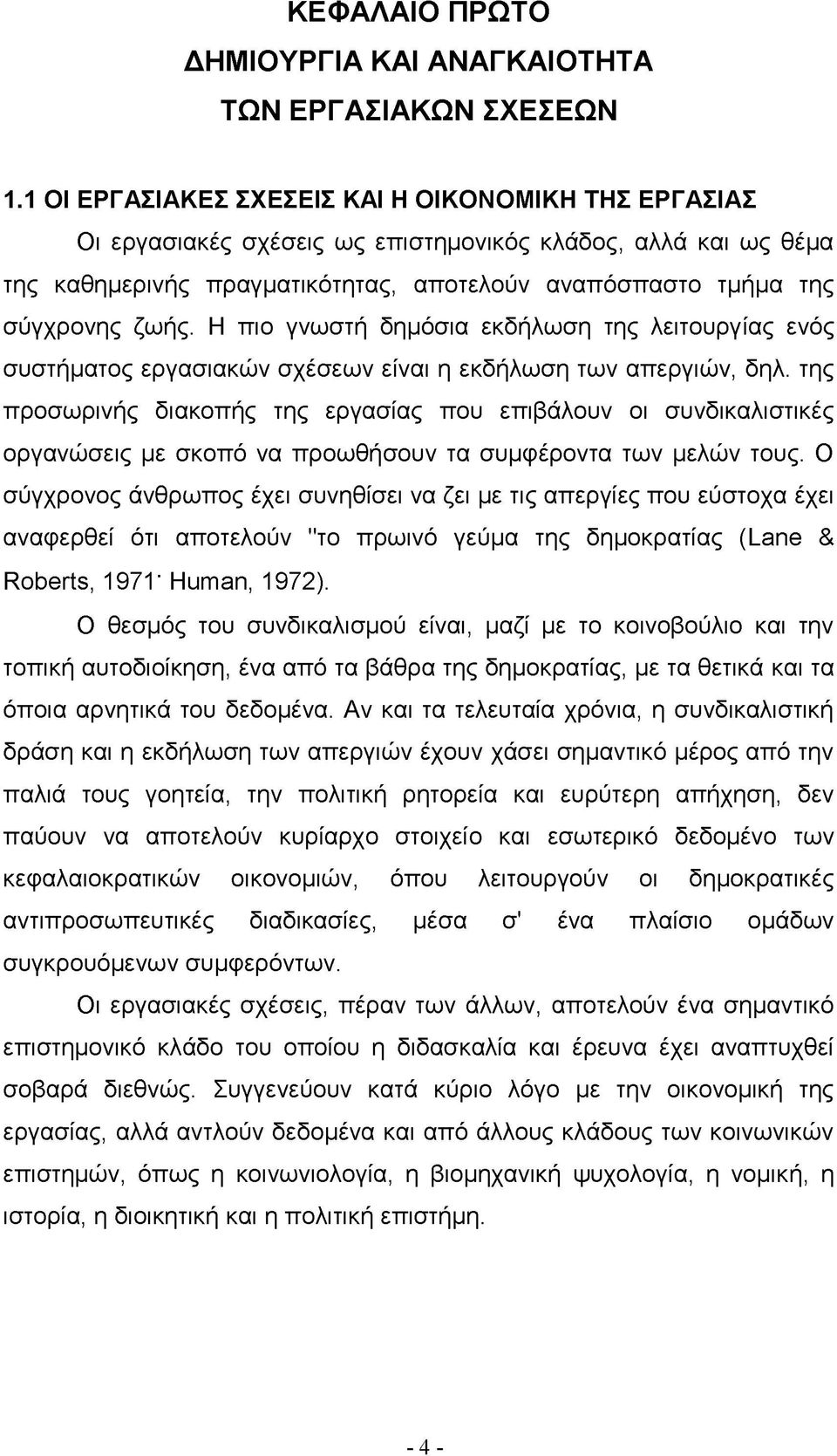 ΚΕΦΑΛΑΙΟ ΠΡΩΤΟ
ΔΗΜΙΟΥΡΓΙΑ ΚΑΙ ΑΝΑΓΚΑΙΟΤΗΤΑ
ΤΩΝ ΕΡΓΑΣΙΑΚΩΝ ΣΧΕΣΕΩΝ

1.1 ΟΙ ΕΡΓΑΣΙΑΚΕΣ ΣΧΕΣΕΙΣ ΚΑΙ Η ΟΙΚΟΝΟΜΙΚΗ ΤΗΣ ΕΡΓΑΣΙΑΣ

Οι εργασιακές σχέσεις ως επιστημονικός κλάδος, αλλά και ως θέμα της καθημερινής πραγματικότητας, αποτελούν αναπόσπαστο τμήμα της σύγχρονης ζωής. Η πιο γνωστή δημόσια εκδήλωση της λειτουργίας ενός συστήματος εργασιακών σχέσεων είναι η εκδήλωση των απεργιών, δηλ. της προσωρινής διακοπής της εργασίας που επιβάλουν οι συνδικαλιστικές οργανώσεις με σκοπό να προωθήσουν τα συμφέροντα των μελών τους. Ο σύγχρονος άνθρωπος έχει συνηθίσει να ζει με τις απεργίες που εύστοχα έχει αναφερθεί ότι αποτελούν "το πρωινό γεύμα της δημοκρατίας (Lane & Roberts, 1971· Human, 1972).

Ο θεσμός του συνδικαλισμού είναι, μαζί με το κοινοβούλιο και την τοπική αυτοδιοίκηση, ένα από τα βάθρα της δημοκρατίας, με τα θετικά και τα όποια αρνητικά του δεδομένα. Αν και τα τελευταία χρόνια, η συνδικαλιστική δράση και η εκδήλωση των απεργιών έχουν χάσει σημαντικό μέρος από την παλιά τους γοητεία, την πολιτική ρητορεία και ευρύτερη απήχηση, δεν παύουν να αποτελούν κυρίαρχο στοιχείο και εσωτερικό δεδομένο των κεφαλαιοκρατικών οικονομιών, όπου λειτουργούν οι δημοκρατικές αντιπροσωπευτικές διαδικασίες, μέσα σ' ένα πλαίσιο ομάδων συγκρουόμενων συμφερόντων.

Οι εργασιακές σχέσεις, πέραν των άλλων, αποτελούν ένα σημαντικό επιστημονικό κλάδο του οποίου η διδασκαλία και έρευνα έχει αναπτυχθεί σοβαρά διεθνώς. Συγγενεύουν κατά κύριο λόγο με την οικονομική της εργασίας, αλλά αντλούν δεδομένα και από άλλους κλάδους των κοινωνικών επιστημών, όπως η κοινωνιολογία, η βιομηχανική ψυχολογία, η νομική, η ιστορία, η διοικητική και η πολιτική επιστήμη.

- 4 -